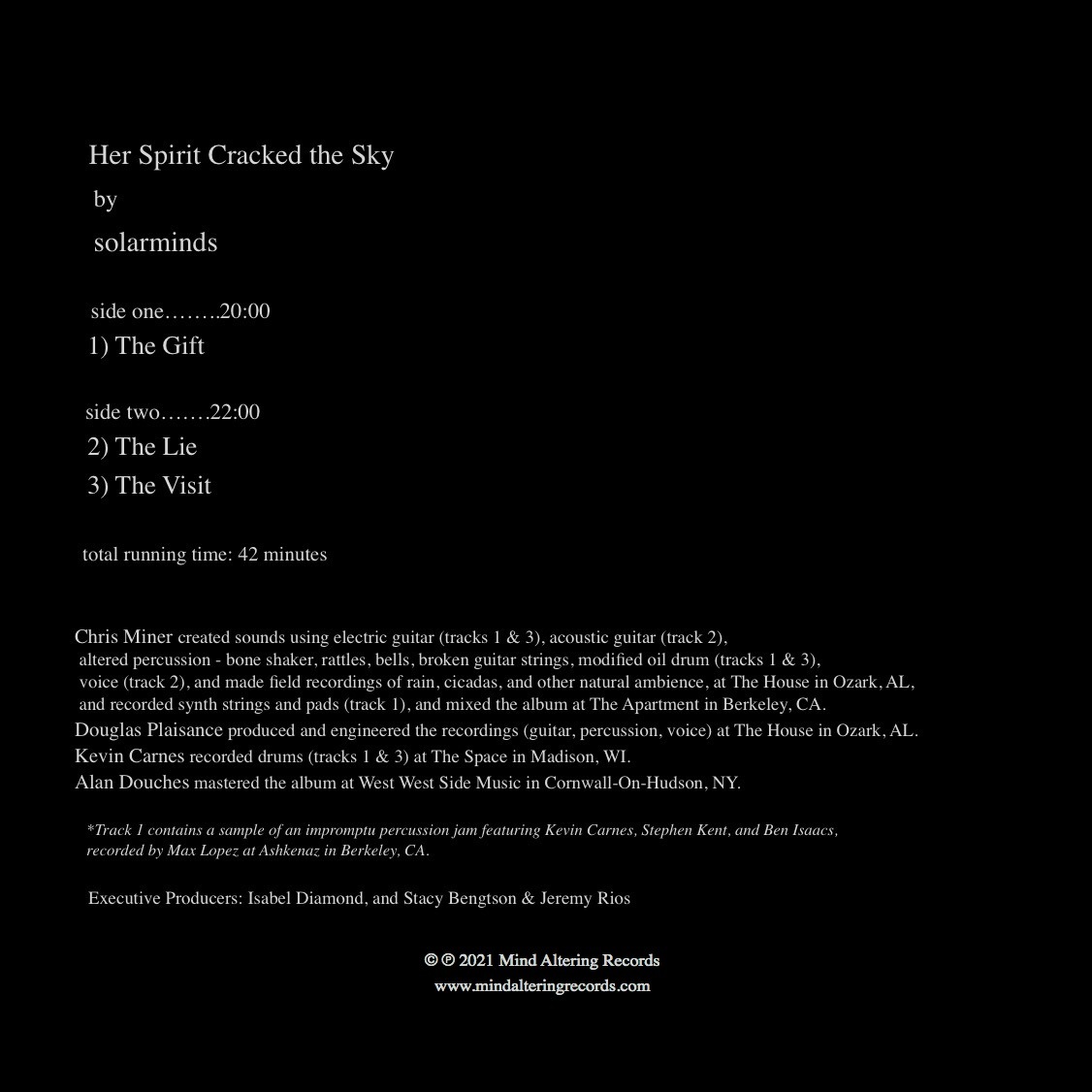 Her Spirit Cracked the Sky

by

solarminds

side one……..20:00

1) The Gift

side two…….22:00

2) The Lie

3) The Visit

total running time: 42 minutes

Chris Miner created sounds using electric guitar (tracks 1 & 3), acoustic guitar (track 2), altered percussion - bone shaker, rattles, bells, broken guitar strings, modified oil drum (tracks 1 & 3), voice (track 2), and made field recordings of rain, cicadas, and other natural ambience, at The House in Ozark, AL, and recorded synth strings and pads (track 1), and mixed the album at The Apartment in Berkeley, CA.

Douglas Plaisance produced and engineered the recordings (guitar, percussion, voice) at The House in Ozark, AL.

Kevin Carnes recorded drums (tracks 1 & 3) at The Space in Madison, WI.

Alan Douches mastered the album at West West Side Music in Cornwall-On-Hudson, NY.

*Track 1 contains a sample of an impromptu percussion jam featuring Kevin Carnes, Stephen Kent, and Ben Isaacs, recorded by Max Lopez at Ashkenaz in Berkeley, CA.

Executive Producers: Isabel Diamond, and Stacy Bengtson & Jeremy Rios

© ℗ 2021 Mind Altering Records
www.mindalteringrecords.com